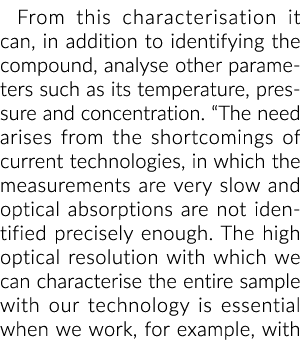 From this characterisation it can, in addition to identifying the compound, analyse other parameters such as its temperature, pressure and concentration. “The need arises from the shortcomings of current technologies, in which the measurements are very slow and optical absorptions are not identified precisely enough. The high optical resolution with which we can characterise the entire sample with our technology is essential when we work, for example, with